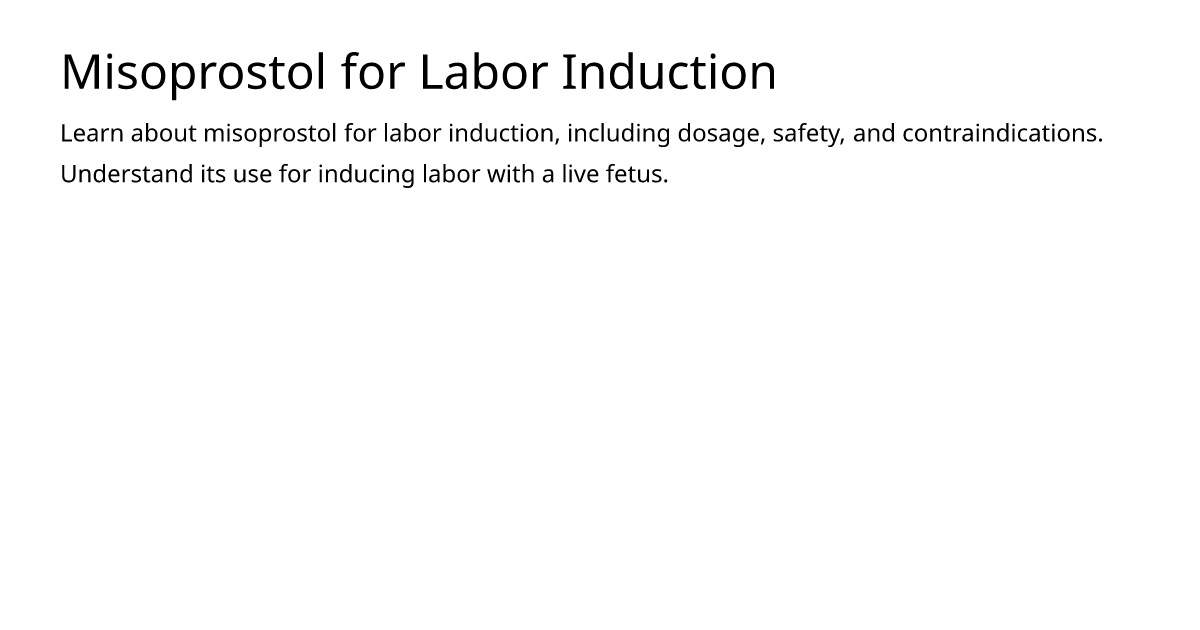 Misoprostol for Labor Induction

Learn about misoprostol for labor induction, including dosage, safety, and contraindications. Understand its use for inducing labor with a live fetus.